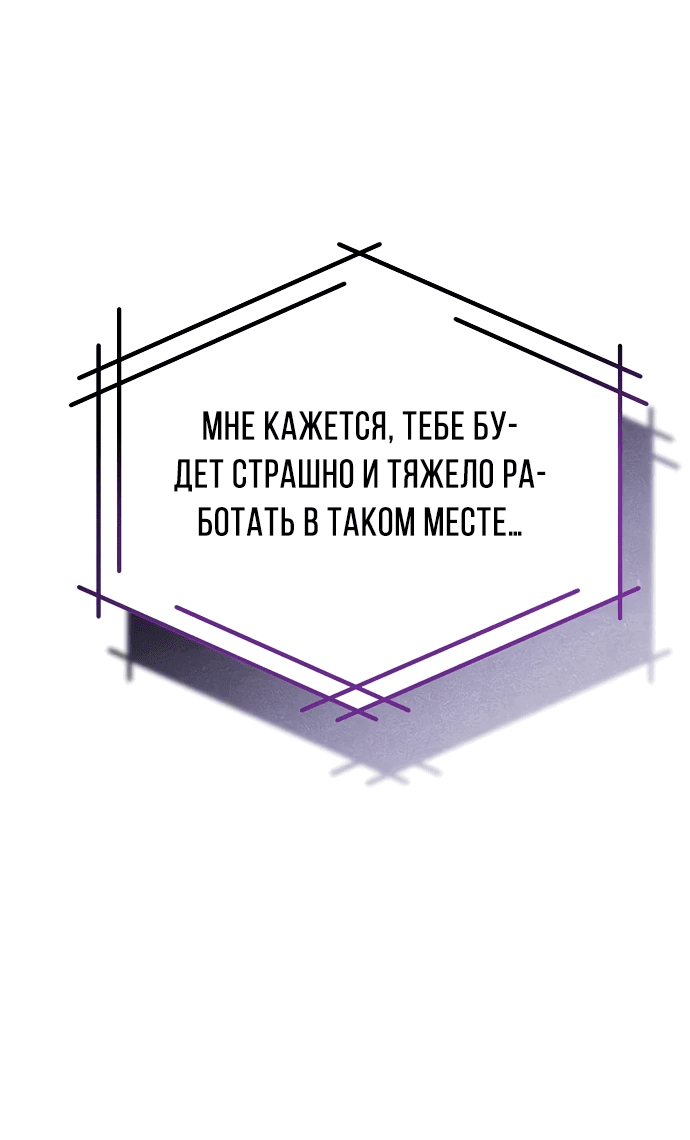 МНЕ КАЖЕТСЯ, ТЕБЕ БУДЕТ СТРАШНО И ТЯЖЕЛО РАБОТАТЬ В ТАКОМ МЕСТЕ...